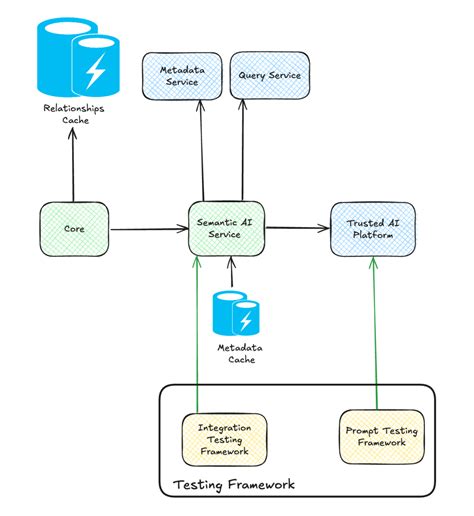 Relationships Cache

Metadata Service

Query Service

Core

Semantic AI Service

Trusted AI Platform

Metadata Cache

Integration Testing Framework

Prompt Testing Framework

Testing Framework